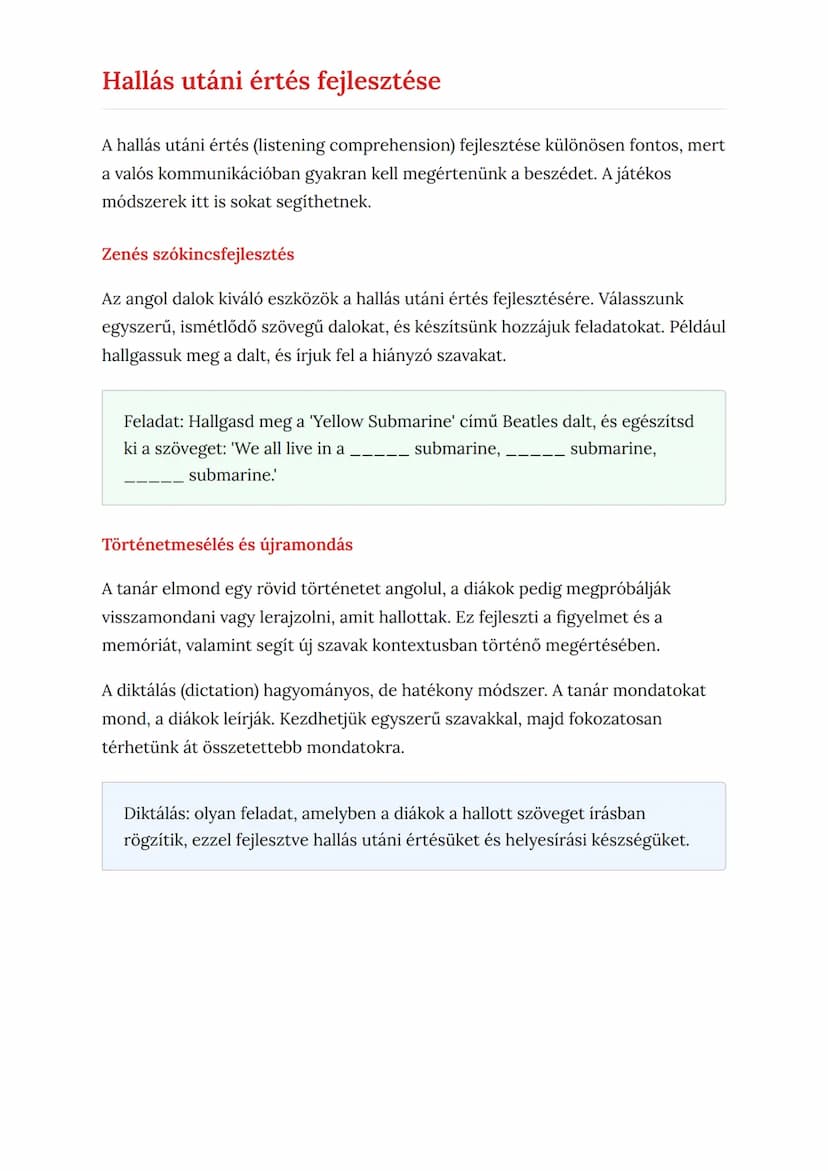 Hallás utáni értés fejlesztése

A hallás utáni értés (listening comprehension) fejlesztése különösen fontos, mert a valós kommunikációban gyakran kell megértenünk a beszédet. A játékos módszerek itt is sokat segíthetnek.

Zenés szókincsfejlesztés

Az angol dalok kiváló eszközök a hallás utáni értés fejlesztésére. Válasszunk egyszerű, ismétlődő szövegű dalokat, és készítsünk hozzájuk feladatokat. Például hallgassuk meg a dalt, és írjuk fel a hiányzó szavakat.

Feladat: Hallgasd meg a 'Yellow Submarine' című Beatles dalt, és egészítsd ki a szöveget: 'We all live in a _____ submarine, _____ submarine, _____ submarine.'

Történetmesélés és újramondás

A tanár elmond egy rövid történetet angolul, a diákok pedig megpróbálják visszamondani vagy lerajzolni, amit hallottak. Ez fejleszti a figyelmet és a memóriát, valamint segít új szavak kontextusban történő megértésében.

A diktálás (dictation) hagyományos, de hatékony módszer. A tanár mondatokat mond, a diákok leírják. Kezdhetjük egyszerű szavakkal, majd fokozatosan térhetünk át összetettebb mondatokra.

Diktálás: olyan feladat, amelyben a diákok a hallott szöveget írásban rögzítik, ezzel fejlesztve hallás utáni értésüket és helyesírási készségüket.